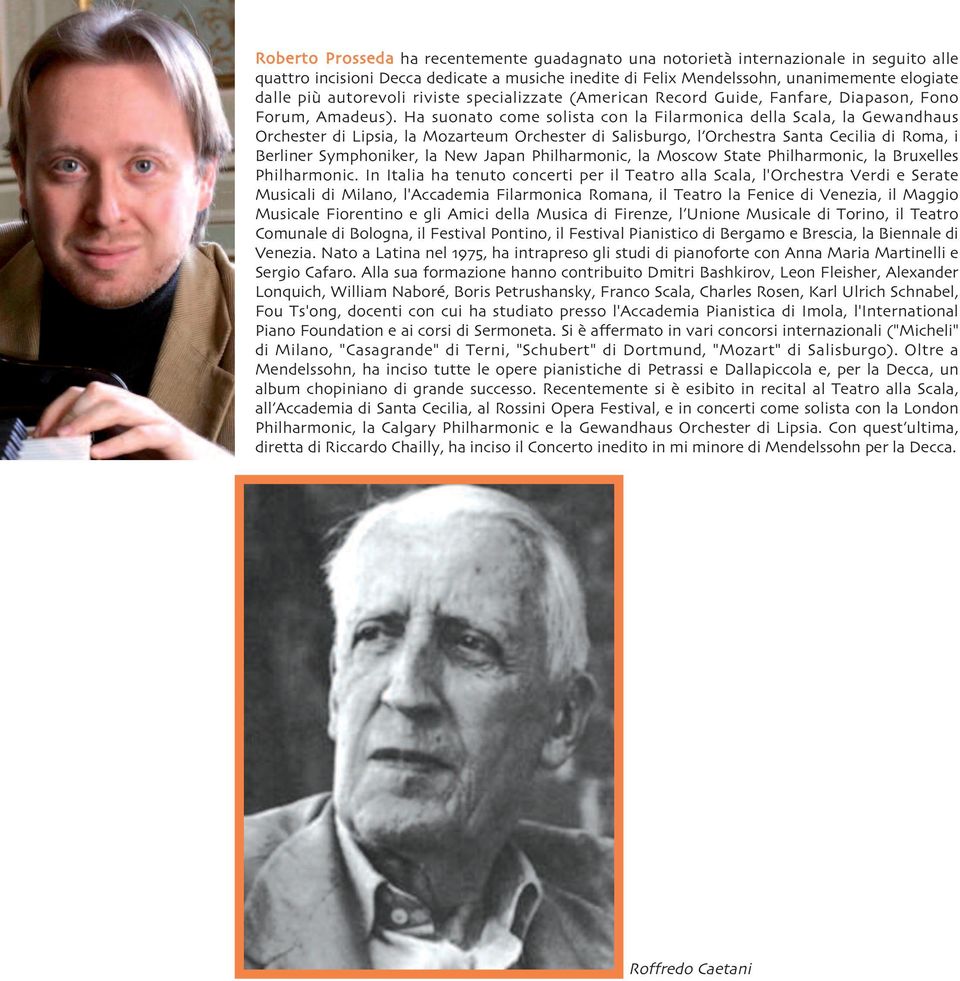 Roberto Prosseda ha recentemente guadagnato una notorietà internazionale in seguito alle quattro incisioni Decca dedicate a musiche inedite di Felix Mendelssohn, unanimemente elogiate dalle più autorevoli riviste specializzate (American Record Guide, Fanfare, Diapason, Fono Forum, Amadeus). Ha suonato come solista con la Filarmonica della Scala, la Gewandhaus Orchester di Lipsia, la Mozarteum Orchester di Salisburgo, l'Orchestra Santa Cecilia di Roma, i Berliner Symphoniker, la New Japan Philharmonic, la Moscow State Philharmonic, la Bruxelles Philharmonic. In Italia ha tenuto concerti per il Teatro alla Scala, l'Orchestra Verdi e Serate Musicali di Milano, l'Accademia Filarmonica Romana, il Teatro la Fenice di Venezia, il Maggio Musicale Fiorentino e gli Amici della Musica di Firenze, l'Unione Musicale di Torino, il Teatro Comunale di Bologna, il Festival Pontino, il Festival Pianistico di Bergamo e Brescia, la Biennale di Venezia. Nato a Latina nel 1975, ha intrapreso gli studi di pianoforte con Anna Maria Martinelli e Sergio Cafaro. Alla sua formazione hanno contribuito Dmitri Bashkirov, Leon Fleisher, Alexander Lonquich, William Naboré, Boris Petrushansky, Franco Scala, Charles Rosen, Karl Ulrich Schnabel, Fou Ts'ong, docenti con cui ha studiato presso l'Accademia Pianistica di Imola, l'International Piano Foundation e ai corsi di Sermoneta. Si è affermato in vari concorsi internazionali ("Micheli" di Milano, "Casagrande" di Terni, "Schubert" di Dortmund, "Mozart" di Salisburgo). Oltre a Mendelssohn, ha inciso tutte le opere pianistiche di Petrassi e Dallapiccola e, per la Decca, un album chopiniano di grande successo. Recentemente si è esibito in recital al Teatro alla Scala, all'Accademia di Santa Cecilia, al Rossini Opera Festival, e in concerti come solista con la London Philharmonic, la Calgary Philharmonic e la Gewandhaus Orchester di Lipsia. Con quest'ultima, diretta di Riccardo Chailly, ha inciso il Concerto inedito in mi minore di Mendelssohn per la Decca.

Roffredo Caetani